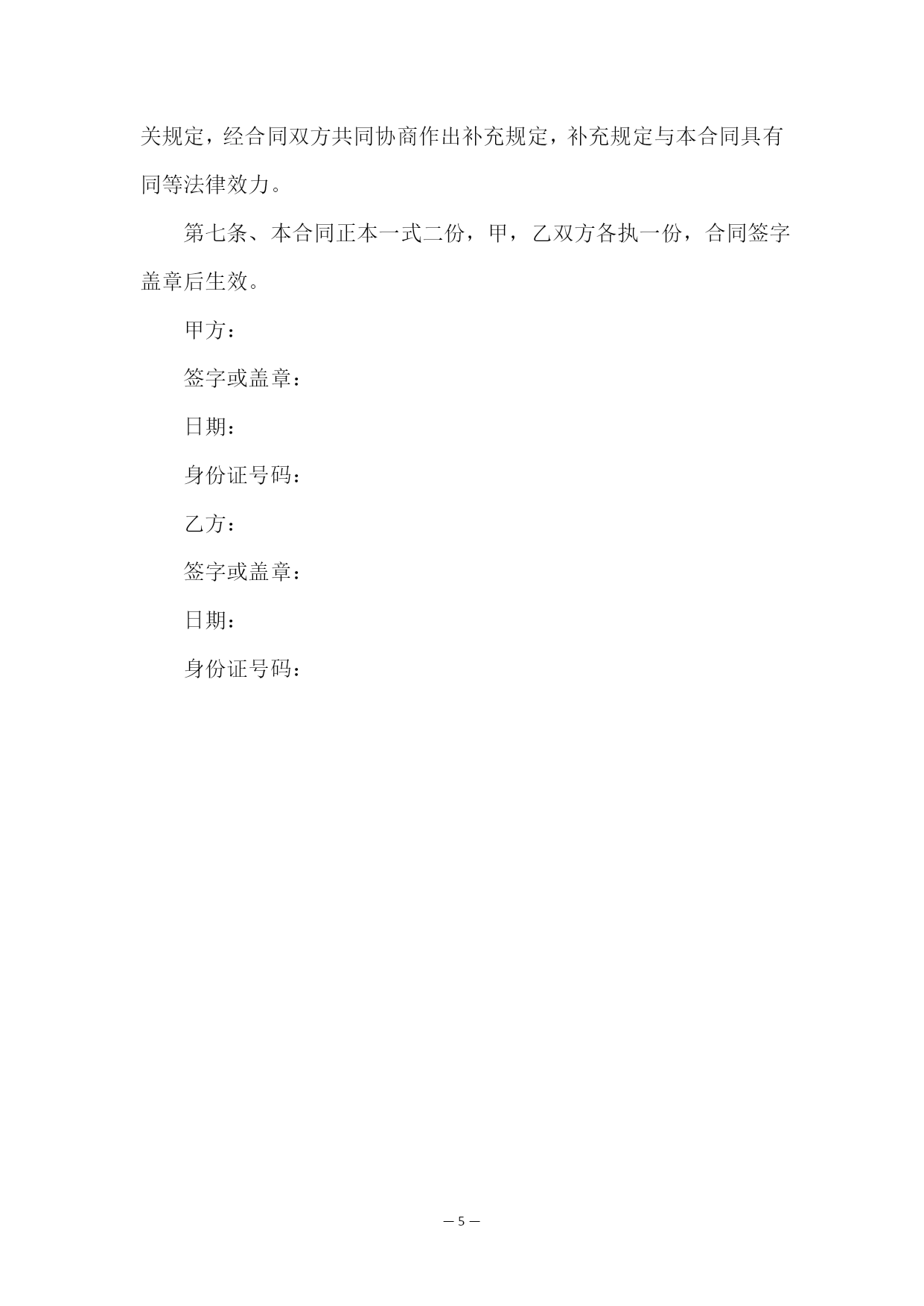 关规定，经合同双方共同协商作出补充规定，补充规定与本合同具有同等法律效力。

第七条、本合同正本一式二份，甲，乙双方各执一份，合同签字盖章后生效。

甲方：

签字或盖章：

日期：

身份证号码：

乙方：

签字或盖章：

日期：

身份证号码：

— 5 —